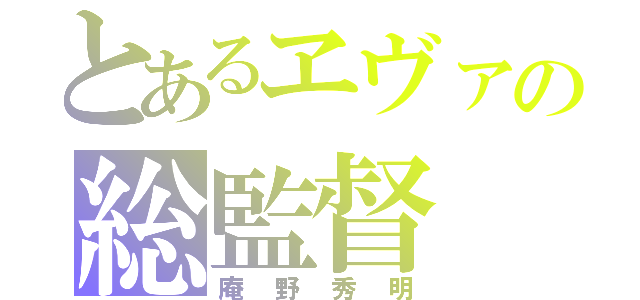 とあるエヴァの
総監督
庵野秀明